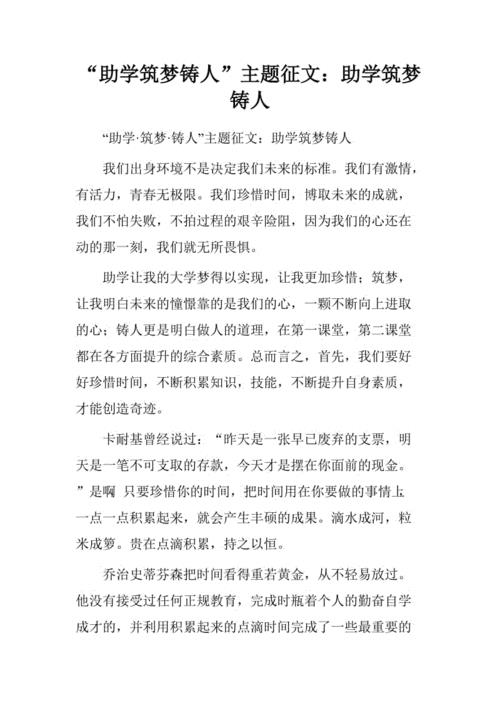 “助学筑梦铸人”主题征文：助学筑梦铸人

“助学·筑梦·铸人”主题征文：助学筑梦铸人

我们出身环境不是决定我们未来的标准。我们有激情，有活力，青春无极限。我们珍惜时间，博取未来的成就，我们不怕失败，不拍过程的艰辛险阻，因为我们的心还在动的那一刻，我们就无所畏惧。

助学让我的大学梦得以实现，让我更加珍惜；筑梦，让我明白未来的憧憬靠的是我们的心，一颗不断向上进取的心；铸人更是明白做人的道理，在第一课堂，第二课堂都在各方面提升的综合素质。总而言之，首先，我们要好好珍惜时间，不断积累知识，技能，不断提升自身素质，才能创造奇迹。

卡耐基曾经说过：“昨天是一张早已废弃的支票，明天是一笔不可支取的存款，今天才是摆在你面前的现金。”是啊 只要珍惜你的时间，把时间用在你要做的事情上一点一点积累起来，就会产生丰硕的成果。滴水成河，粒米成箩。贵在点滴积累，持之以恒。

乔治史蒂芬森把时间看得重若黄金，从不轻易放过。他没有接受过任何正规教育，完成时瓶着个人的勤奋自学成才的，并利用积累起来的点滴时间完成了一些最重要的